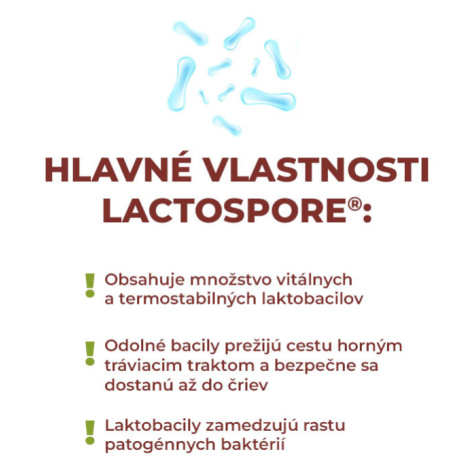 HLAVNÉ VLASTNOSTI LACTOSPORE®:

! Obsahuje množstvo vitálnych a termostabilných laktobacilov

! Odolné bacily prežijú cestu horným tráviacim traktom a bezpečne sa dostanú až do čriev

! Laktobacily zamedzujú rastu patogénnych baktérií